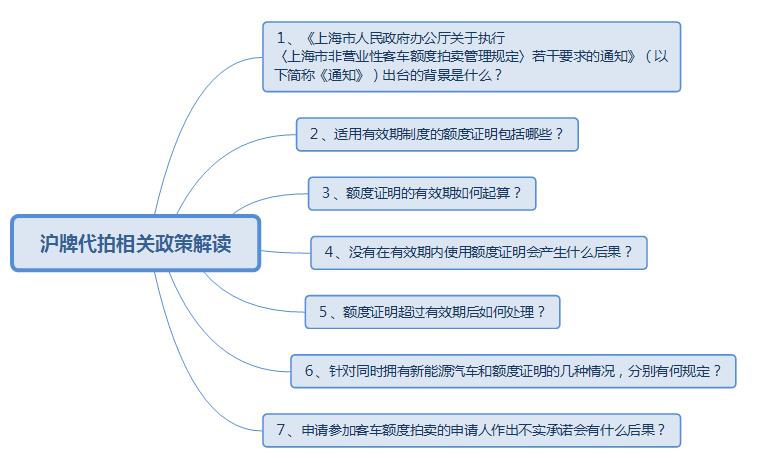 沪牌代拍相关政策解读

1、《上海市人民政府办公厅关于执行〈上海市非营业性客车额度拍卖管理规定〉若干要求的通知》（以下简称《通知》）出台的背景是什么？

2、适用有效期制度的额度证明包括哪些？

3、额度证明的有效期如何起算？

4、没有在有效期内使用额度证明会产生什么后果？

5、额度证明超过有效期后如何处理？

6、针对同时拥有新能源汽车和额度证明的几种情况，分别有何规定？

7、申请参加客车额度拍卖的申请人作出不实承诺会有什么后果？